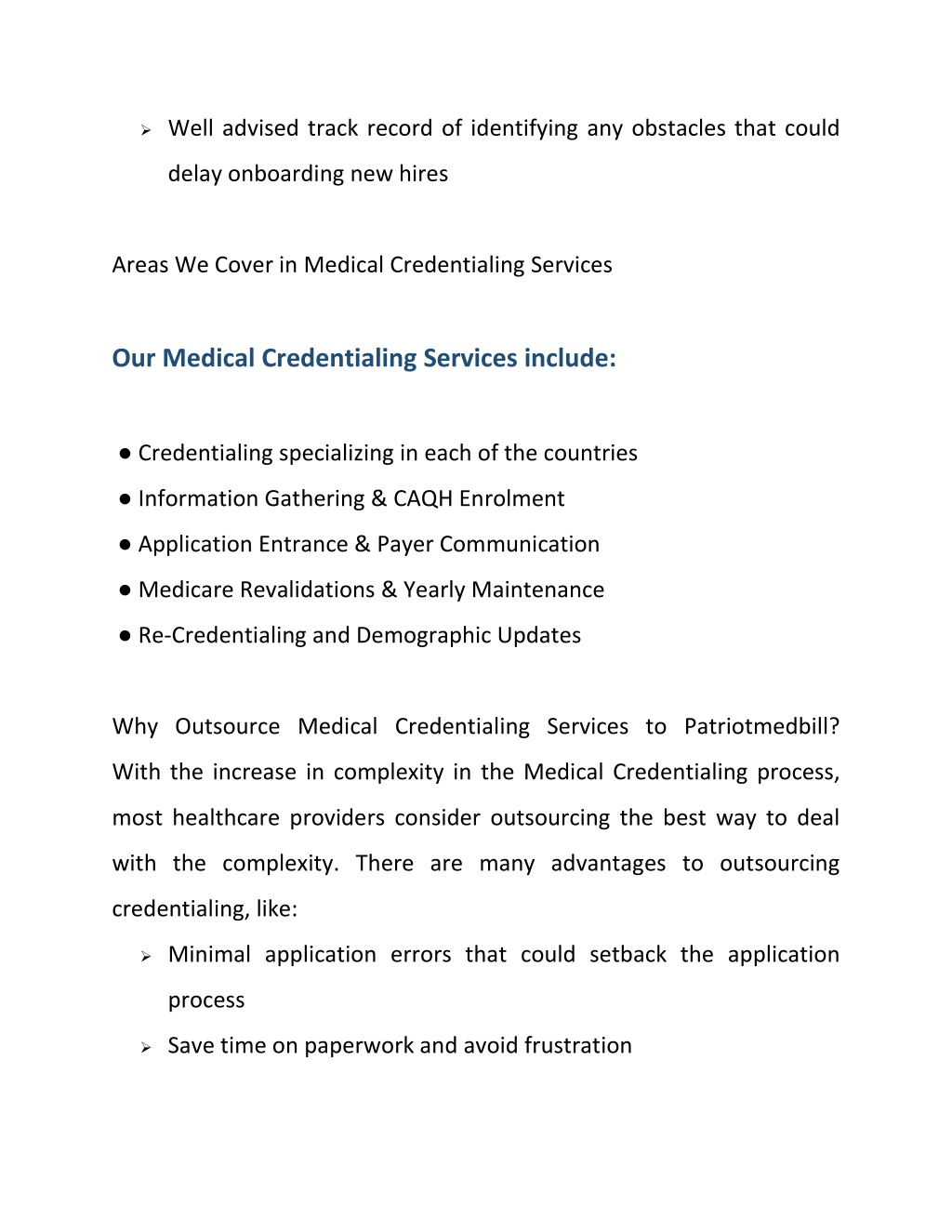 ➢ Well advised track record of identifying any obstacles that could delay onboarding new hires

Areas We Cover in Medical Credentialing Services

Our Medical Credentialing Services include:

● Credentialing specializing in each of the countries
● Information Gathering & CAQH Enrolment
● Application Entrance & Payer Communication
● Medicare Revalidations & Yearly Maintenance
● Re-Credentialing and Demographic Updates

Why Outsource Medical Credentialing Services to Patriotmedbill? With the increase in complexity in the Medical Credentialing process, most healthcare providers consider outsourcing the best way to deal with the complexity. There are many advantages to outsourcing credentialing, like:

➢ Minimal application errors that could setback the application process
➢ Save time on paperwork and avoid frustration